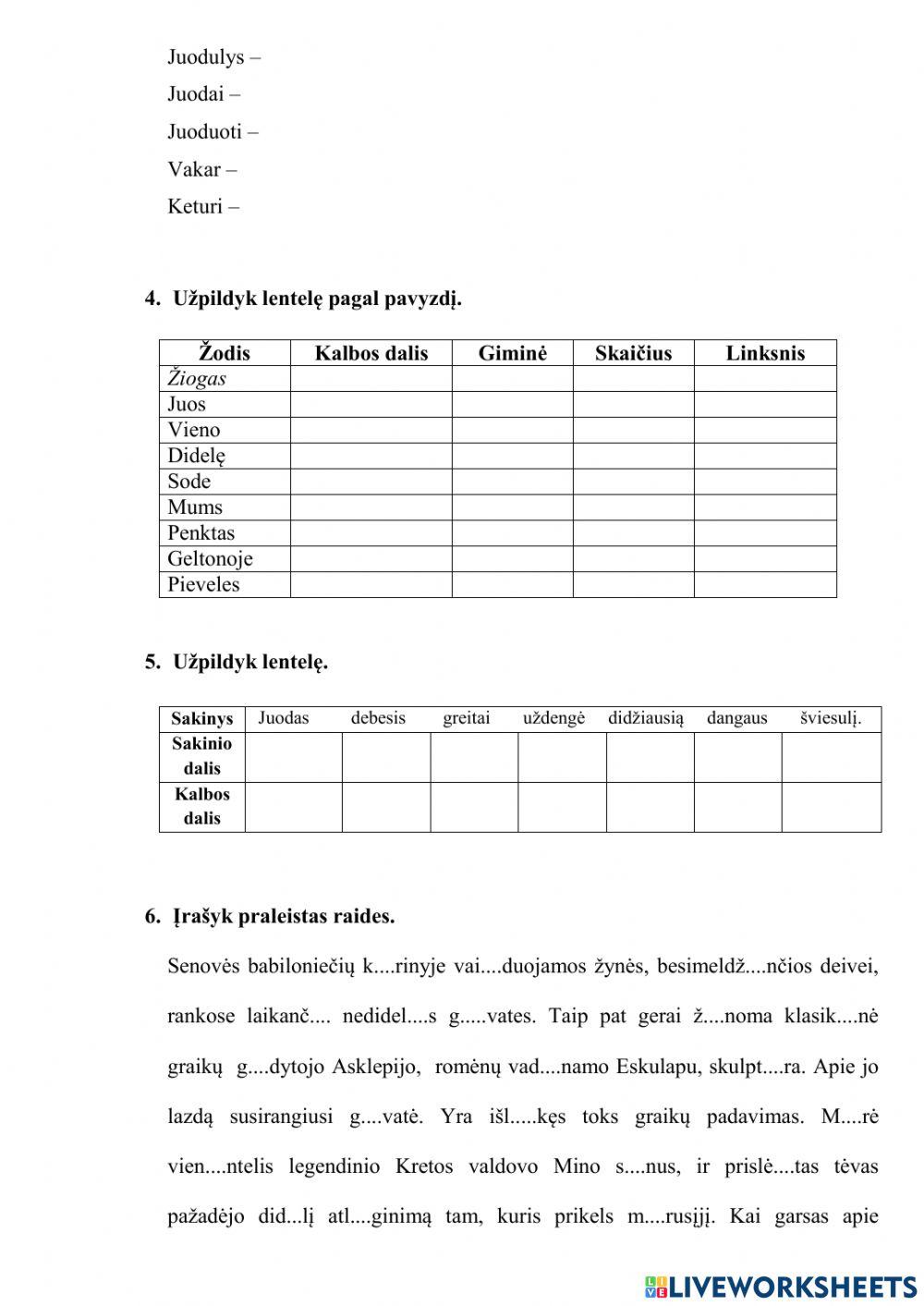 Juodulys –

Juodai –

Juoduoti –

Vakar –

Keturi –

4. Užpildyk lentelę pagal pavyzdį.

| Žodis | Kalbos dalis | Giminė | Skaičius | Linksnis |
|---|---|---|---|---|
| Žiogas | | | | |
| Juos | | | | |
| Vieno | | | | |
| Didelę | | | | |
| Sode | | | | |
| Mums | | | | |
| Penktas | | | | |
| Geltonoje | | | | |
| Pieveles | | | | |

5. Užpildyk lentelę.

| Sakinys | Juodas | debesis | greitai | uždengė | didžiausią | dangaus | šviesulį. |
|---|---|---|---|---|---|---|---|
| Sakinio dalis | | | | | | | |
| Kalbos dalis | | | | | | | |

6. Įrašyk praleistas raides.

Senovės babiloniečių k....rinyje vai....duojamos žynės, besimeldž....nčios deivei, rankose laikanč.... nedidel....s g.....vates. Taip pat gerai ž....noma klasik....nė graikų g....dytojo Asklepijo, romėnų vad....namo Eskulapu, skulpt....ra. Apie jo lazdą susirangiusi g....vatė. Yra išl.....kęs toks graikų padavimas. M....rė vien....ntelis legendinio Kretos valdovo Mino s....nus, ir prislė....tas tėvas pažadėjo did...lį atl....ginimą tam, kuris prikels m....rusįjį. Kai garsas apie

LIVEWORKSHEETS